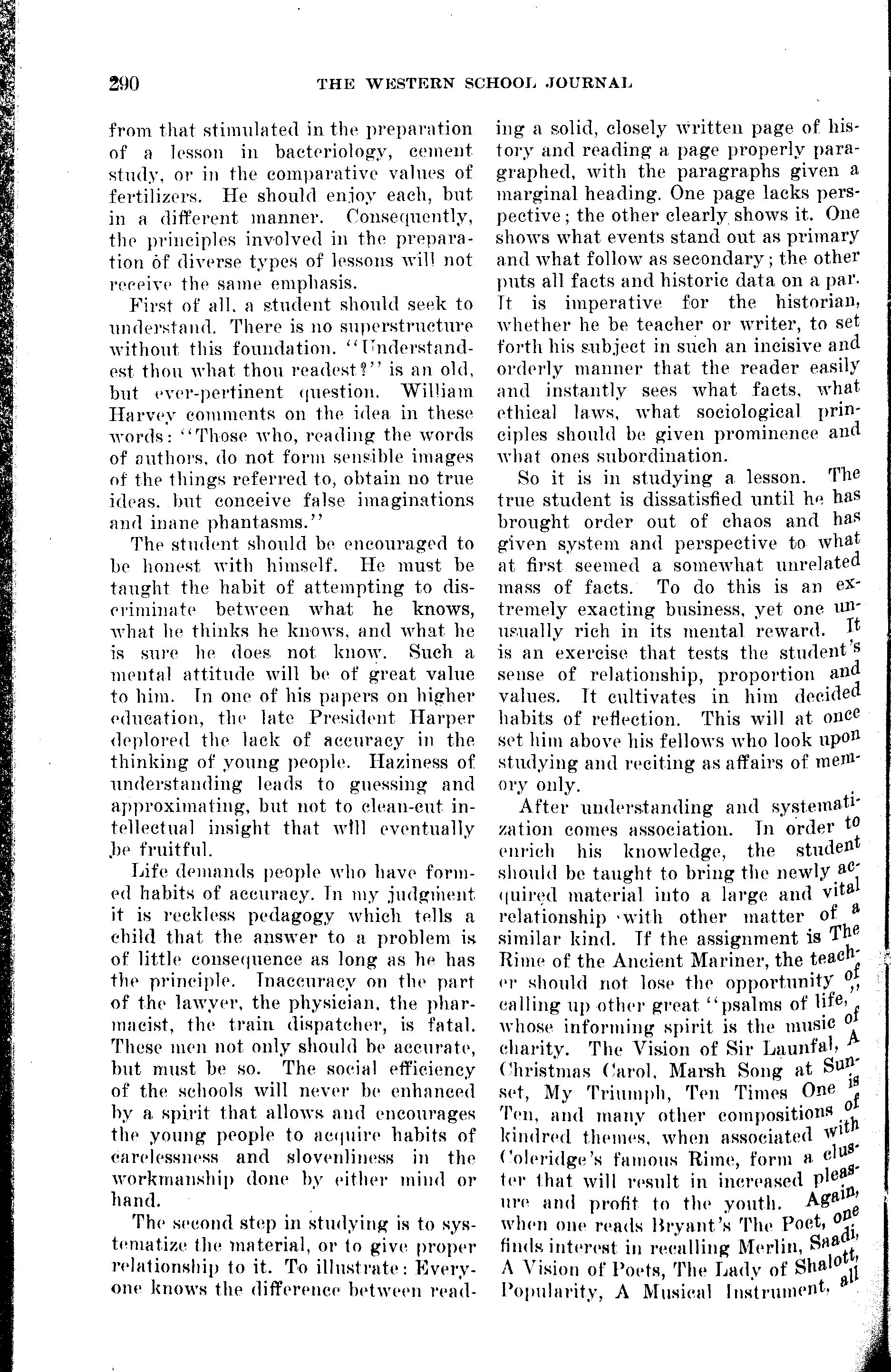 290 THE WESTERN SCHOOL JOURNAL

from that stimulated in the preparation of a lesson in bacteriology, cement study, or in the comparative values of fertilizers. He should enjoy each, but in a different manner. Consequently, the principles involved in the preparation of diverse types of lessons will not receive the same emphasis.

First of all, a student should seek to understand. There is no superstructure without this foundation. "Understandest thou what thou readest?" is an old, but ever-pertinent question. William Harvey comments on the idea in these words: "Those who, reading the words of authors, do not form sensible images of the things referred to, obtain no true ideas, but conceive false imaginations and inane phantasms."

The student should be encouraged to be honest with himself. He must be taught the habit of attempting to discriminate between what he knows, what he thinks he knows, and what he is sure he does not know. Such a mental attitude will be of great value to him. In one of his papers on higher education, the late President Harper deplored the lack of accuracy in the thinking of young people. Haziness of understanding leads to guessing and approximating, but not to clean-cut intellectual insight that will eventually be fruitful.

Life demands people who have formed habits of accuracy. In my judgment it is reckless pedagogy which tells a child that the answer to a problem is of little consequence as long as he has the principle. Inaccuracy on the part of the lawyer, the physician, the pharmacist, the train dispatcher, is fatal. These men not only should be accurate, but must be so. The social efficiency of the schools will never be enhanced by a spirit that allows and encourages the young people to acquire habits of carelessness and slovenliness in the workmanship done by either mind or hand.

The second step in studying is to systematize the material, or to give proper relationship to it. To illustrate: Everyone knows the difference between reading a solid, closely written page of history and reading a page properly paragraphed, with the paragraphs given a marginal heading. One page lacks perspective; the other clearly shows it. One shows what events stand out as primary and what follow as secondary; the other puts all facts and historic data on a par. It is imperative for the historian, whether he be teacher or writer, to set forth his subject in such an incisive and orderly manner that the reader easily and instantly sees what facts, what ethical laws, what sociological principles should be given prominence and what ones subordination.

So it is in studying a lesson. The true student is dissatisfied until he has brought order out of chaos and has given system and perspective to what at first seemed a somewhat unrelated mass of facts. To do this is an extremely exacting business, yet one unusually rich in its mental reward. It is an exercise that tests the student's sense of relationship, proportion and values. It cultivates in him decided habits of reflection. This will at once set him above his fellows who look upon studying and reciting as affairs of memory only.

After understanding and systematization comes association. In order to enrich his knowledge, the student should be taught to bring the newly acquired material into a large and vital relationship with other matter of a similar kind. If the assignment is The Rime of the Ancient Mariner, the teacher should not lose the opportunity of calling up other great "psalms of life," whose informing spirit is the music of charity. The Vision of Sir Launfal, A Christmas Carol, Marsh Song at Sunset, My Triumph, Ten Times One is Ten, and many other compositions of kindred themes, when associated with Coleridge's famous Rime, form a cluster that will result in increased pleasure and profit to the youth. Again, when one reads Bryant's The Poet, one finds interest in recalling Merlin, Saadi, A Vision of Poets, The Lady of Shalott, Popularity, A Musical Instrument, all